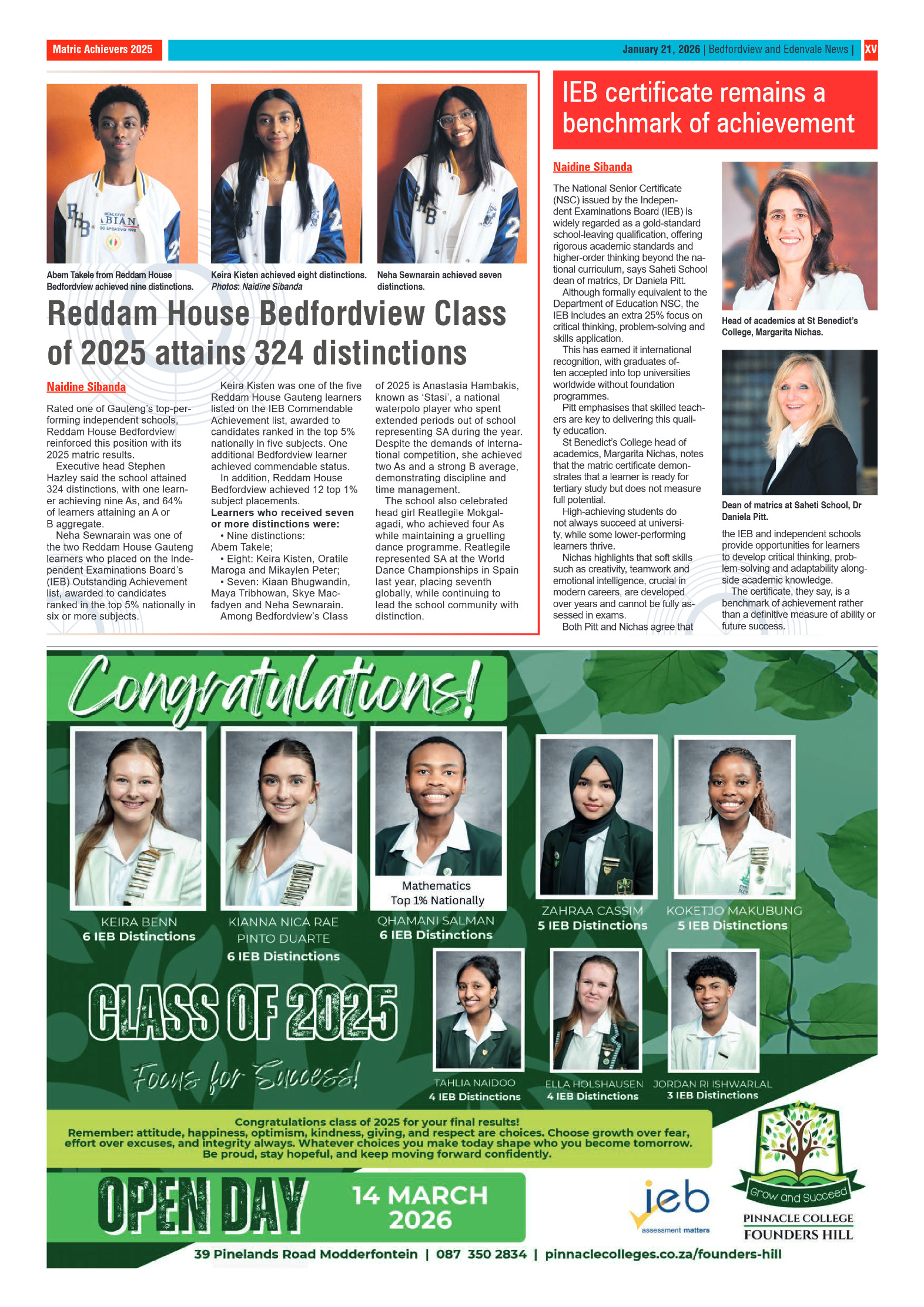 Matric Achievers 2025

January 21, 2026 | Bedfordview and Edenvale News | XV

Abem Takele from Reddam House Bedfordview achieved nine distinctions.

Keira Kisten achieved eight distinctions. Photos: Naidine Sibanda

Neha Sewnarain achieved seven distinctions.

Reddam House Bedfordview Class of 2025 attains 324 distinctions

Naidine Sibanda

Rated one of Gauteng's top-performing independent schools, Reddam House Bedfordview reinforced this position with its 2025 matric results.

Executive head Stephen Hazley said the school attained 324 distinctions, with one learner achieving nine As, and 64% of learners attaining an A or B aggregate.

Neha Sewnarain was one of the two Reddam House Gauteng learners who placed on the Independent Examinations Board's (IEB) Outstanding Achievement list, awarded to candidates ranked in the top 5% nationally in six or more subjects.

Keira Kisten was one of the five Reddam House Gauteng learners listed on the IEB Commendable Achievement list, awarded to candidates ranked in the top 5% nationally in five subjects. One additional Bedfordview learner achieved commendable status.

In addition, Reddam House Bedfordview achieved 12 top 1% subject placements.

Learners who received seven or more distinctions were:

• Nine distinctions: Abem Takele;

• Eight: Keira Kisten, Oratile Maroga and Mikaylen Peter;

• Seven: Kiaan Bhugwandin, Maya Tribhowan, Skye Macfadyen and Neha Sewnarain.

Among Bedfordview's Class of 2025 is Anastasia Hambakis, known as 'Stasi', a national waterpolo player who spent extended periods out of school representing SA during the year. Despite the demands of international competition, she achieved two As and a strong B average, demonstrating discipline and time management.

The school also celebrated head girl Reatlegile Mokgalagadi, who achieved four As while maintaining a gruelling dance programme. Reatlegile represented SA at the World Dance Championships in Spain last year, placing seventh globally, while continuing to lead the school community with distinction.

IEB certificate remains a benchmark of achievement

Naidine Sibanda

The National Senior Certificate (NSC) issued by the Independent Examinations Board (IEB) is widely regarded as a gold-standard school-leaving qualification, offering rigorous academic standards and higher-order thinking beyond the national curriculum, says Saheti School dean of matrics, Dr Daniela Pitt.

Although formally equivalent to the Department of Education NSC, the IEB includes an extra 25% focus on critical thinking, problem-solving and skills application.

This has earned it international recognition, with graduates often accepted into top universities worldwide without foundation programmes.

Pitt emphasises that skilled teachers are key to delivering this quality education.

St Benedict's College head of academics, Margarita Nichas, notes that the matric certificate demonstrates that a learner is ready for tertiary study but does not measure full potential.

High-achieving students do not always succeed at university, while some lower-performing learners thrive.

Nichas highlights that soft skills such as creativity, teamwork and emotional intelligence, crucial in modern careers, are developed over years and cannot be fully assessed in exams.

Both Pitt and Nichas agree that the IEB and independent schools provide opportunities for learners to develop critical thinking, problem-solving and adaptability alongside academic knowledge.

The certificate, they say, is a benchmark of achievement rather than a definitive measure of ability or future success.

Head of academics at St Benedict's College, Margarita Nichas.

Dean of matrics at Saheti School, Dr Daniela Pitt.

Congratulations!

KEIRA BENN
6 IEB Distinctions

KIANNA NICA RAE PINTO DUARTE
6 IEB Distinctions

Mathematics
Top 1% Nationally
QHAMANI SALMAN
6 IEB Distinctions

ZAHRAA CASSIM
5 IEB Distinctions

KOKETJO MAKUBUNG
5 IEB Distinctions

CLASS OF 2025
Focus for Success!

TAHLIA NAIDOO
4 IEB Distinctions

ELLA HOLSHAUSEN
4 IEB Distinctions

JORDAN RI ISHWARLAL
3 IEB Distinctions

Congratulations class of 2025 for your final results!
Remember: attitude, happiness, optimism, kindness, giving, and respect are choices. Choose growth over fear, effort over excuses, and integrity always. Whatever choices you make today shape who you become tomorrow. Be proud, stay hopeful, and keep moving forward confidently.

OPEN DAY
14 MARCH 2026

ieb
assessment matters

Grow and Succeed
PINNACLE COLLEGE
FOUNDERS HILL

39 Pinelands Road Modderfontein | 087 350 2834 | pinnaclecolleges.co.za/founders-hill